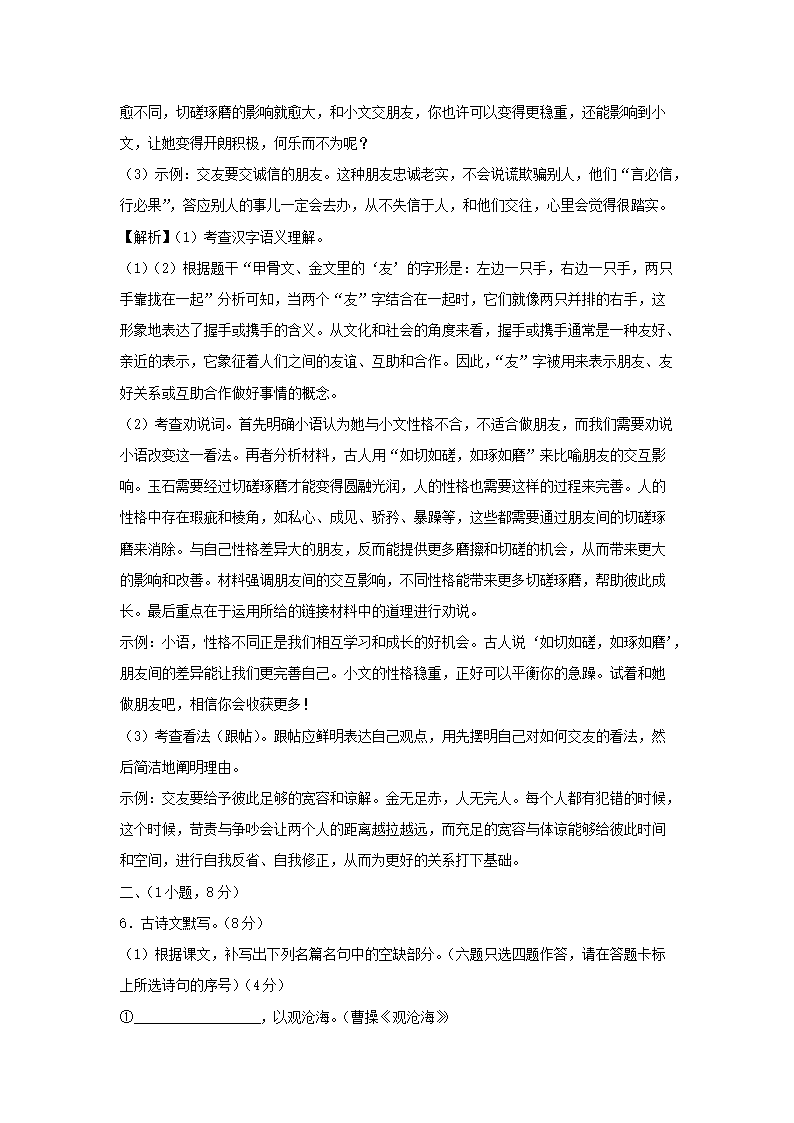 愈不同，切磋琢磨的影响就愈大，和小文交朋友，你也许可以变得更稳重，还能影响到小文，让她变得开朗积极，何乐而不为呢？

（3）示例：交友要交诚信的朋友。这种朋友忠诚老实，不会说谎欺骗别人，他们“言必信，行必果”，答应别人的事儿一定会去办，从不失信于人，和他们交往，心里会觉得很踏实。

【解析】（1）考查汉字语义理解。

（1）（2）根据题干“甲骨文、金文里的‘友’的字形是：左边一只手，右边一只手，两只手靠拢在一起”分析可知，当两个“友”字结合在一起时，它们就像两只并排的右手，这形象地表达了握手或携手的含义。从文化和社会的角度来看，握手或携手通常是一种友好、亲近的表示，它象征着人们之间的友谊、互助和合作。因此，“友”字被用来表示朋友、友好关系或互助合作做好事情的概念。

（2）考查劝说词。首先明确小语认为她与小文性格不合，不适合做朋友，而我们需要劝说小语改变这一看法。再者分析材料，古人用“如切如磋，如琢如磨”来比喻朋友的交互影响。玉石需要经过切磋琢磨才能变得圆融光润，人的性格也需要这样的过程来完善。人的性格中存在瑕疵和棱角，如私心、成见、骄矜、暴躁等，这些都需要通过朋友间的切磋琢磨来消除。与自己性格差异大的朋友，反而能提供更多磨擦和切磋的机会，从而带来更大的影响和改善。材料强调朋友间的交互影响，不同性格能带来更多切磋琢磨，帮助彼此成长。最后重点在于运用所给的链接材料中的道理进行劝说。

示例：小语，性格不同正是我们相互学习和成长的好机会。古人说‘如切如磋，如琢如磨’，朋友间的差异能让我们更完善自己。小文的性格稳重，正好可以平衡你的急躁。试着和她做朋友吧，相信你会收获更多！

（3）考查看法（跟帖）。跟帖应鲜明表达自己观点，用先摆明自己对如何交友的看法，然后简洁地阐明理由。

示例：交友要给予彼此足够的宽容和谅解。金无足赤，人无完人。每个人都有犯错的时候，这个时候，苛责与争吵会让两个人的距离越拉越远，而充足的宽容与体谅能够给彼此时间和空间，进行自我反省、自我修正，从而为更好的关系打下基础。

二、（1小题，8分）

6．古诗文默写。（8分）

（1）根据课文，补写出下列名篇名句中的空缺部分。（六题只选四题作答，请在答题卡标上所选诗句的序号）（4分）

①________________，以观沧海。（曹操《观沧海》